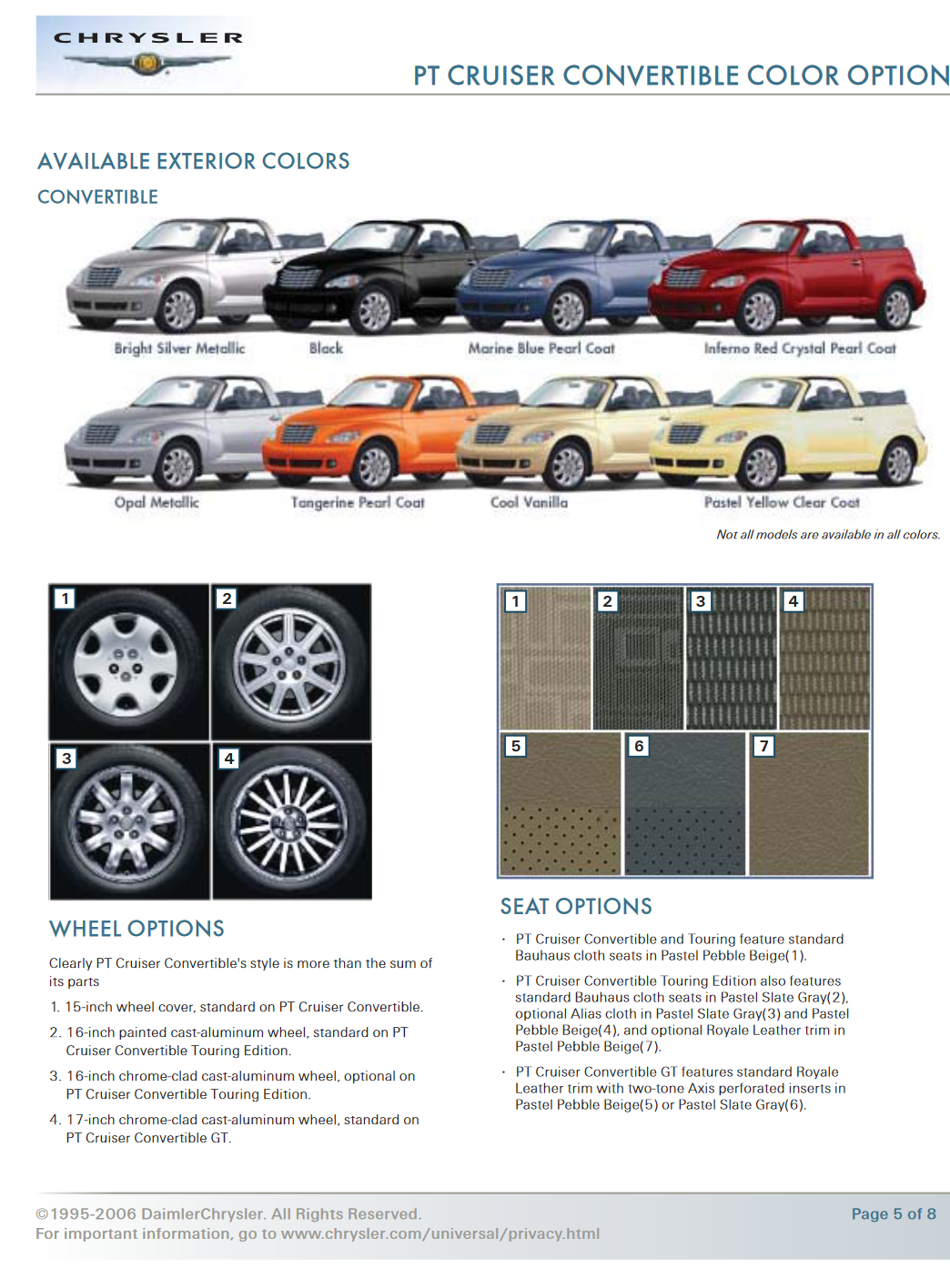 CHRYSLER

PT CRUISER CONVERTIBLE COLOR OPTION

AVAILABLE EXTERIOR COLORS

CONVERTIBLE

Bright Silver Metallic

Black

Marine Blue Pearl Coat

Inferno Red Crystal Pearl Coat

Opal Metallic

Tangerine Pearl Coat

Cool Vanilla

Pastel Yellow Clear Coat

Not all models are available in all colors.

1

2

3

4

WHEEL OPTIONS

Clearly PT Cruiser Convertible's style is more than the sum of its parts

1. 15-inch wheel cover, standard on PT Cruiser Convertible.

2. 16-inch painted cast-aluminum wheel, standard on PT Cruiser Convertible Touring Edition.

3. 16-inch chrome-clad cast-aluminum wheel, optional on PT Cruiser Convertible Touring Edition.

4. 17-inch chrome-clad cast-aluminum wheel, standard on PT Cruiser Convertible GT.

1

2

3

4

5

6

7

SEAT OPTIONS

· PT Cruiser Convertible and Touring feature standard Bauhaus cloth seats in Pastel Pebble Beige(1).

· PT Cruiser Convertible Touring Edition also features standard Bauhaus cloth seats in Pastel Slate Gray(2), optional Alias cloth in Pastel Slate Gray(3) and Pastel Pebble Beige(4), and optional Royale Leather trim in Pastel Pebble Beige(7).

· PT Cruiser Convertible GT features standard Royale Leather trim with two-tone Axis perforated inserts in Pastel Pebble Beige(5) or Pastel Slate Gray(6).

©1995-2006 DaimlerChrysler. All Rights Reserved.
For important information, go to www.chrysler.com/universal/privacy.html

Page 5 of 8